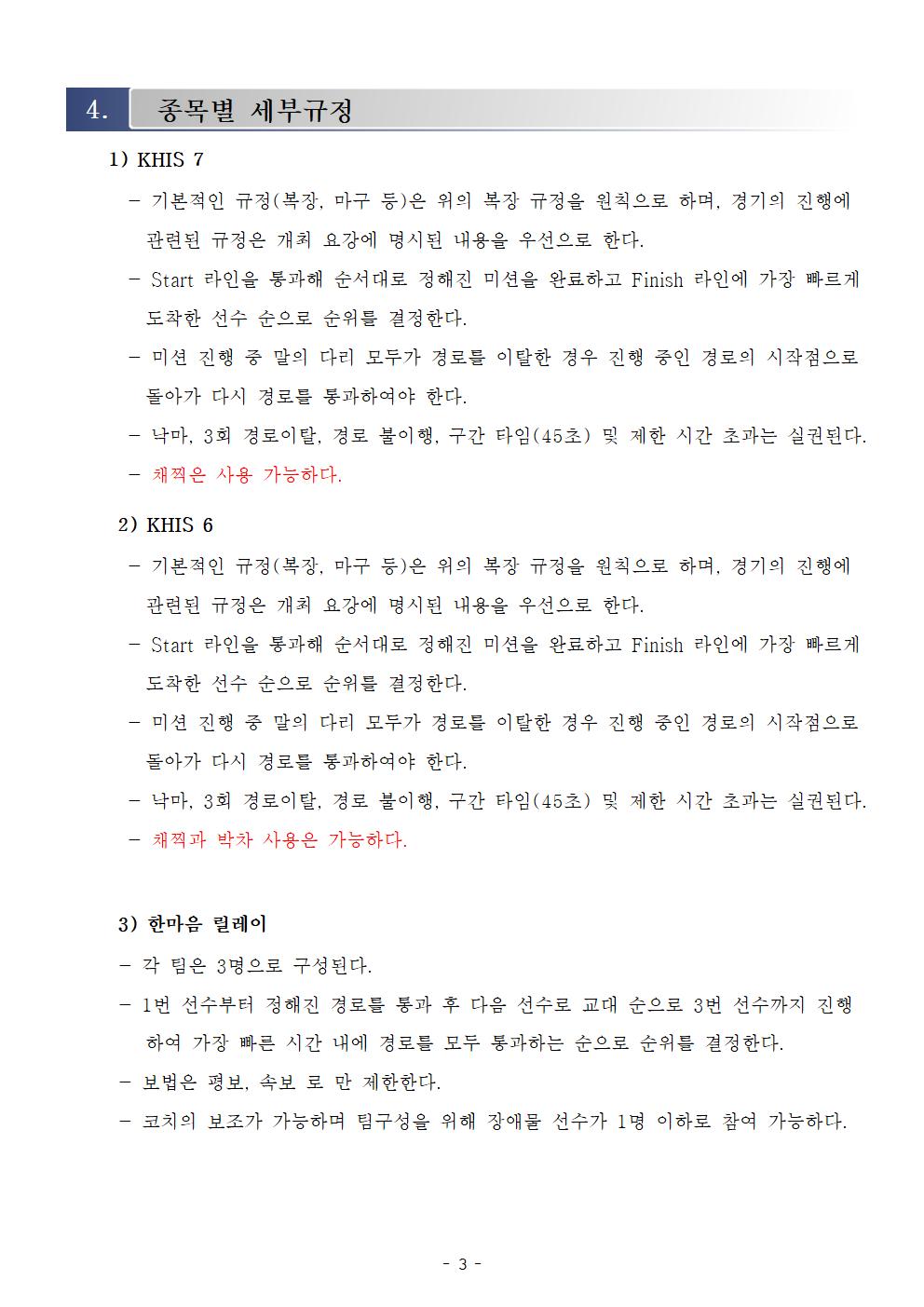 4. 종목별 세부규정

1) KHIS 7

- 기본적인 규정(복장, 마구 등)은 위의 복장 규정을 원칙으로 하며, 경기의 진행에 관련된 규정은 개최 요강에 명시된 내용을 우선으로 한다.

- Start 라인을 통과해 순서대로 정해진 미션을 완료하고 Finish 라인에 가장 빠르게 도착한 선수 순으로 순위를 결정한다.

- 미션 진행 중 말의 다리 모두가 경로를 이탈한 경우 진행 중인 경로의 시작점으로 돌아가 다시 경로를 통과하여야 한다.

- 낙마, 3회 경로이탈, 경로 불이행, 구간 타임(45초) 및 제한 시간 초과는 실권된다.

- 채찍은 사용 가능하다.

2) KHIS 6

- 기본적인 규정(복장, 마구 등)은 위의 복장 규정을 원칙으로 하며, 경기의 진행에 관련된 규정은 개최 요강에 명시된 내용을 우선으로 한다.

- Start 라인을 통과해 순서대로 정해진 미션을 완료하고 Finish 라인에 가장 빠르게 도착한 선수 순으로 순위를 결정한다.

- 미션 진행 중 말의 다리 모두가 경로를 이탈한 경우 진행 중인 경로의 시작점으로 돌아가 다시 경로를 통과하여야 한다.

- 낙마, 3회 경로이탈, 경로 불이행, 구간 타임(45초) 및 제한 시간 초과는 실권된다.

- 채찍과 박차 사용은 가능하다.

3) 한마음 릴레이

- 각 팀은 3명으로 구성된다.

- 1번 선수부터 정해진 경로를 통과 후 다음 선수로 교대 순으로 3번 선수까지 진행하여 가장 빠른 시간 내에 경로를 모두 통과하는 순으로 순위를 결정한다.

- 보법은 평보, 속보 로 만 제한한다.

- 코치의 보조가 가능하며 팀구성을 위해 장애물 선수가 1명 이하로 참여 가능하다.

- 3 -